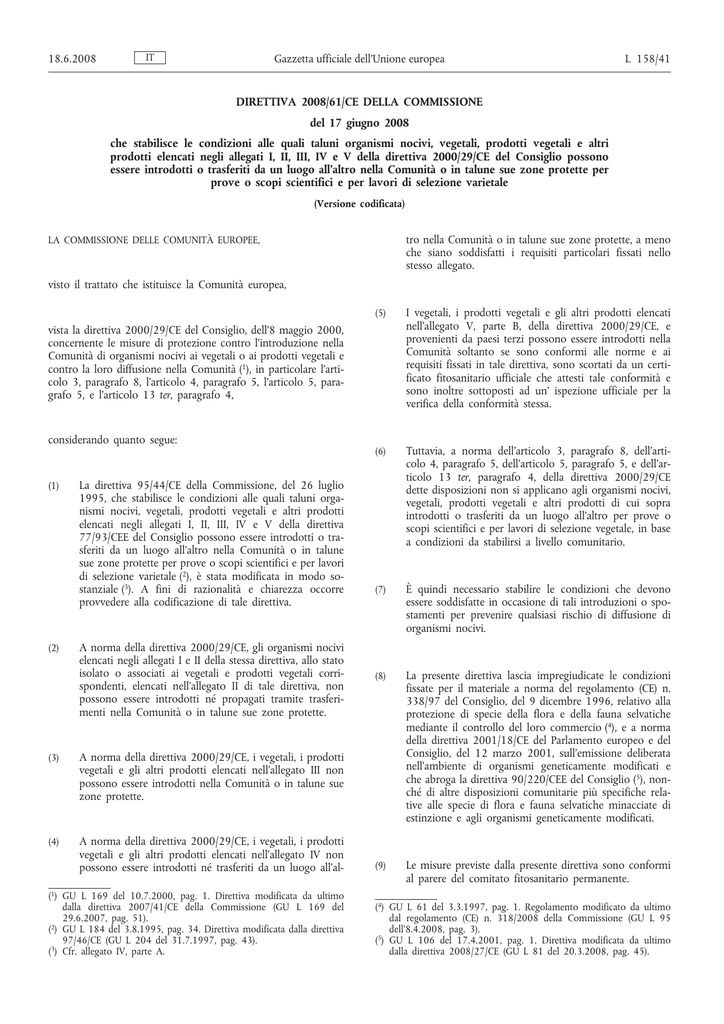 18.6.2008 IT Gazzetta ufficiale dell'Unione europea L 158/41

DIRETTIVA 2008/61/CE DELLA COMMISSIONE

del 17 giugno 2008

che stabilisce le condizioni alle quali taluni organismi nocivi, vegetali, prodotti vegetali e altri prodotti elencati negli allegati I, II, III, IV e V della direttiva 2000/29/CE del Consiglio possono essere introdotti o trasferiti da un luogo all'altro nella Comunità o in talune sue zone protette per prove o scopi scientifici e per lavori di selezione varietale

(Versione codificata)

LA COMMISSIONE DELLE COMUNITÀ EUROPEE,

visto il trattato che istituisce la Comunità europea,

vista la direttiva 2000/29/CE del Consiglio, dell'8 maggio 2000, concernente le misure di protezione contro l'introduzione nella Comunità di organismi nocivi ai vegetali o ai prodotti vegetali e contro la loro diffusione nella Comunità ($^1$), in particolare l'articolo 3, paragrafo 8, l'articolo 4, paragrafo 5, l'articolo 5, paragrafo 5, e l'articolo 13 ter, paragrafo 4,

considerando quanto segue:

(1) La direttiva 95/44/CE della Commissione, del 26 luglio 1995, che stabilisce le condizioni alle quali taluni organismi nocivi, vegetali, prodotti vegetali e altri prodotti elencati negli allegati I, II, III, IV e V della direttiva 77/93/CEE del Consiglio possono essere introdotti o trasferiti da un luogo all'altro nella Comunità o in talune sue zone protette per prove o scopi scientifici e per lavori di selezione varietale ($^2$), è stata modificata in modo sostanziale ($^3$). A fini di razionalità e chiarezza occorre provvedere alla codificazione di tale direttiva.

(2) A norma della direttiva 2000/29/CE, gli organismi nocivi elencati negli allegati I e II della stessa direttiva, allo stato isolato o associati ai vegetali e prodotti vegetali corrispondenti, elencati nell'allegato II di tale direttiva, non possono essere introdotti né propagati tramite trasferimenti nella Comunità o in talune sue zone protette.

(3) A norma della direttiva 2000/29/CE, i vegetali, i prodotti vegetali e gli altri prodotti elencati nell'allegato III non possono essere introdotti nella Comunità o in talune sue zone protette.

(4) A norma della direttiva 2000/29/CE, i vegetali, i prodotti vegetali e gli altri prodotti elencati nell'allegato IV non possono essere introdotti né trasferiti da un luogo all'altro nella Comunità o in talune sue zone protette, a meno che siano soddisfatti i requisiti particolari fissati nello stesso allegato.

(5) I vegetali, i prodotti vegetali e gli altri prodotti elencati nell'allegato V, parte B, della direttiva 2000/29/CE, e provenienti da paesi terzi possono essere introdotti nella Comunità soltanto se sono conformi alle norme e ai requisiti fissati in tale direttiva, sono scortati da un certificato fitosanitario ufficiale che attesti tale conformità e sono inoltre sottoposti ad un' ispezione ufficiale per la verifica della conformità stessa.

(6) Tuttavia, a norma dell'articolo 3, paragrafo 8, dell'articolo 4, paragrafo 5, dell'articolo 5, paragrafo 5, e dell'articolo 13 ter, paragrafo 4, della direttiva 2000/29/CE dette disposizioni non si applicano agli organismi nocivi, vegetali, prodotti vegetali e altri prodotti di cui sopra introdotti o trasferiti da un luogo all'altro per prove o scopi scientifici e per lavori di selezione vegetale, in base a condizioni da stabilirsi a livello comunitario.

(7) È quindi necessario stabilire le condizioni che devono essere soddisfatte in occasione di tali introduzioni o spostamenti per prevenire qualsiasi rischio di diffusione di organismi nocivi.

(8) La presente direttiva lascia impregiudicate le condizioni fissate per il materiale a norma del regolamento (CE) n. 338/97 del Consiglio, del 9 dicembre 1996, relativo alla protezione di specie della flora e della fauna selvatiche mediante il controllo del loro commercio ($^4$), e a norma della direttiva 2001/18/CE del Parlamento europeo e del Consiglio, del 12 marzo 2001, sull'emissione deliberata nell'ambiente di organismi geneticamente modificati e che abroga la direttiva 90/220/CEE del Consiglio ($^5$), nonché di altre disposizioni comunitarie più specifiche relative alle specie di flora e fauna selvatiche minacciate di estinzione e agli organismi geneticamente modificati.

(9) Le misure previste dalla presente direttiva sono conformi al parere del comitato fitosanitario permanente.

($^1$) GU L 169 del 10.7.2000, pag. 1. Direttiva modificata da ultimo dalla direttiva 2007/41/CE della Commissione (GU L 169 del 29.6.2007, pag. 51).
($^2$) GU L 184 del 3.8.1995, pag. 34. Direttiva modificata dalla direttiva 97/46/CE (GU L 204 del 31.7.1997, pag. 43).
($^3$) Cfr. allegato IV, parte A.

($^4$) GU L 61 del 3.3.1997, pag. 1. Regolamento modificato da ultimo dal regolamento (CE) n. 318/2008 della Commissione (GU L 95 dell'8.4.2008, pag. 3).
($^5$) GU L 106 del 17.4.2001, pag. 1. Direttiva modificata da ultimo dalla direttiva 2008/27/CE (GU L 81 del 20.3.2008, pag. 45).